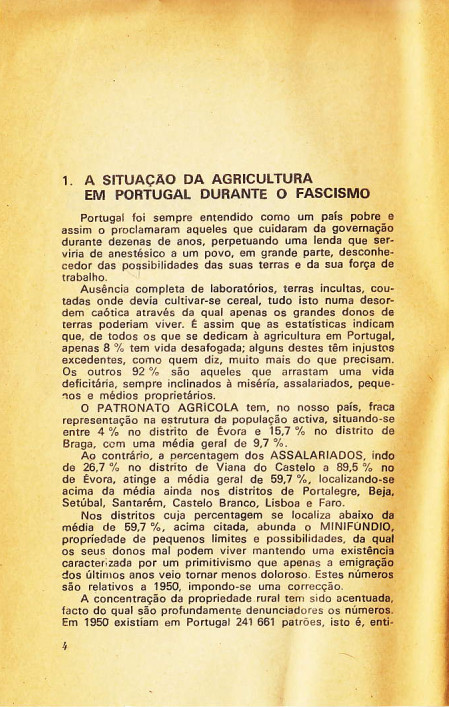 1. A SITUAÇÃO DA AGRICULTURA EM PORTUGAL DURANTE O FASCISMO

Portugal foi sempre entendido como um país pobre e assim o proclamaram aqueles que cuidaram da governação durante dezenas de anos, perpetuando uma lenda que serviria de anestésico a um povo, em grande parte, desconhecedor das possibilidades das suas terras e da sua força de trabalho.

Ausência completa de laboratórios, terras incultas, coutadas onde devia cultivar-se cereal, tudo isto numa desordem caótica através da qual apenas os grandes donos de terras poderiam viver. É assim que as estatísticas indicam que, de todos os que se dedicam à agricultura em Portugal, apenas 8 % tem vida desafogada; alguns destes têm injustos excedentes, como quem diz, muito mais do que precisam. Os outros 92 % são aqueles que arrastam uma vida deficitária, sempre inclinados à miséria, assalariados, pequenos e médios proprietários.

O PATRONATO AGRÍCOLA tem, no nosso país, fraca representação na estrutura da população activa, situando-se entre 4 % no distrito de Évora e 15,7 % no distrito de Braga, com uma média geral de 9,7 %.

Ao contrário, a percentagem dos ASSALARIADOS, indo de 26,7 % no distrito de Viana do Castelo a 89,5 % no de Évora, atinge a média geral de 59,7 %, localizando-se acima da média ainda nos distritos de Portalegre, Beja, Setúbal, Santarém, Castelo Branco, Lisboa e Faro.

Nos distritos cuja percentagem se localiza abaixo da média de 59,7 %, acima citada, abunda o MINIFÚNDIO, propriedade de pequenos limites e possibilidades, da qual os seus donos mal podem viver mantendo uma existência caracterizada por um primitivismo que apenas a emigração dos últimos anos veio tornar menos doloroso. Estes números são relativos a 1950, impondo-se uma correcção.

A concentração da propriedade rural tem sido acentuada, facto do qual são profundamente denunciadores os números. Em 1950 existiam em Portugal 241 661 patrões, isto é, enti-

4